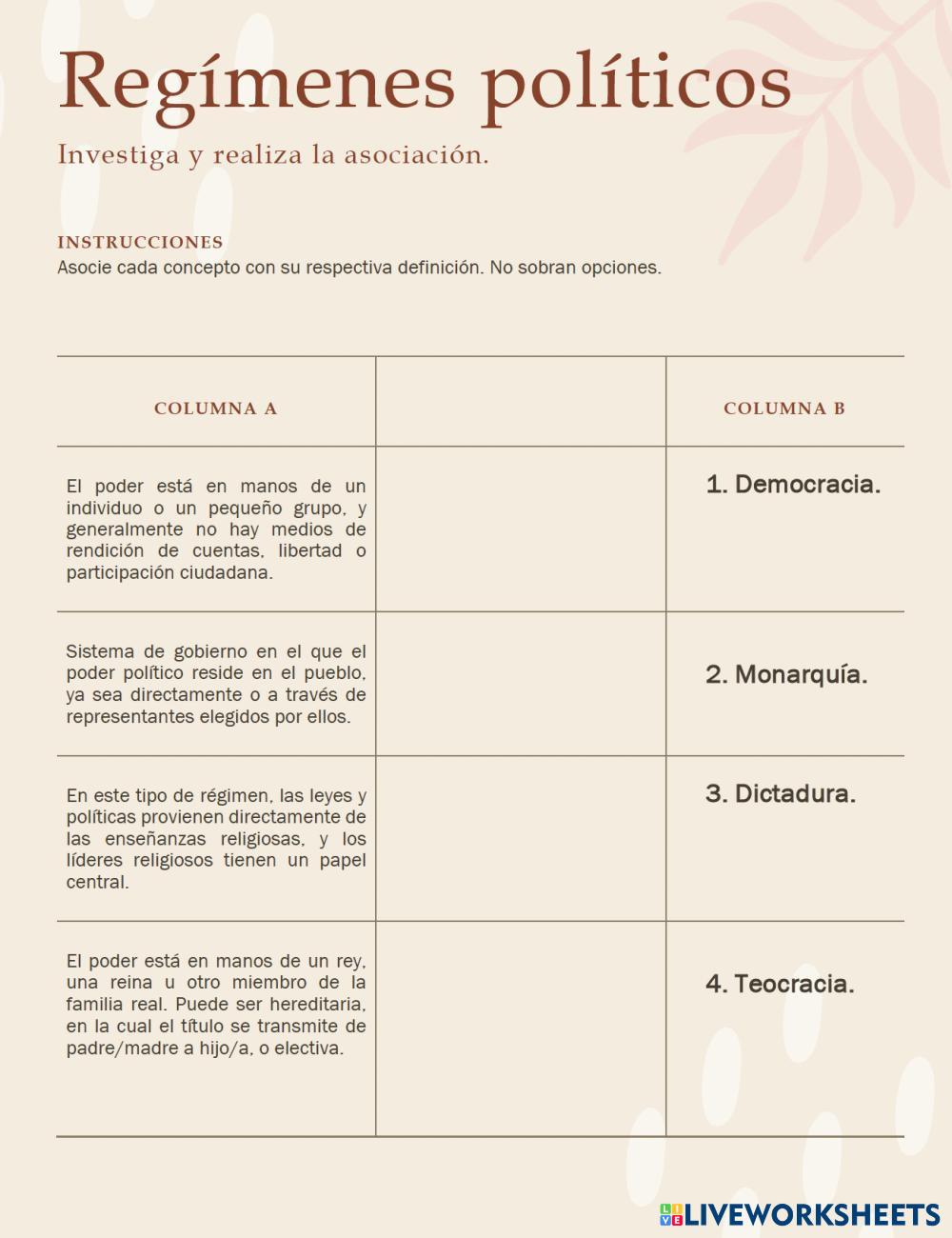 Regímenes políticos

Investiga y realiza la asociación.

INSTRUCCIONES
Asocie cada concepto con su respectiva definición. No sobran opciones.

| COLUMNA A | | COLUMNA B |
|---|---|---|
| El poder está en manos de un individuo o un pequeño grupo, y generalmente no hay medios de rendición de cuentas, libertad o participación ciudadana. | | 1. Democracia. |
| Sistema de gobierno en el que el poder político reside en el pueblo, ya sea directamente o a través de representantes elegidos por ellos. | | 2. Monarquía. |
| En este tipo de régimen, las leyes y políticas provienen directamente de las enseñanzas religiosas, y los líderes religiosos tienen un papel central. | | 3. Dictadura. |
| El poder está en manos de un rey, una reina u otro miembro de la familia real. Puede ser hereditaria, en la cual el título se transmite de padre/madre a hijo/a, o electiva. | | 4. Teocracia. |

LIVEWORKSHEETS